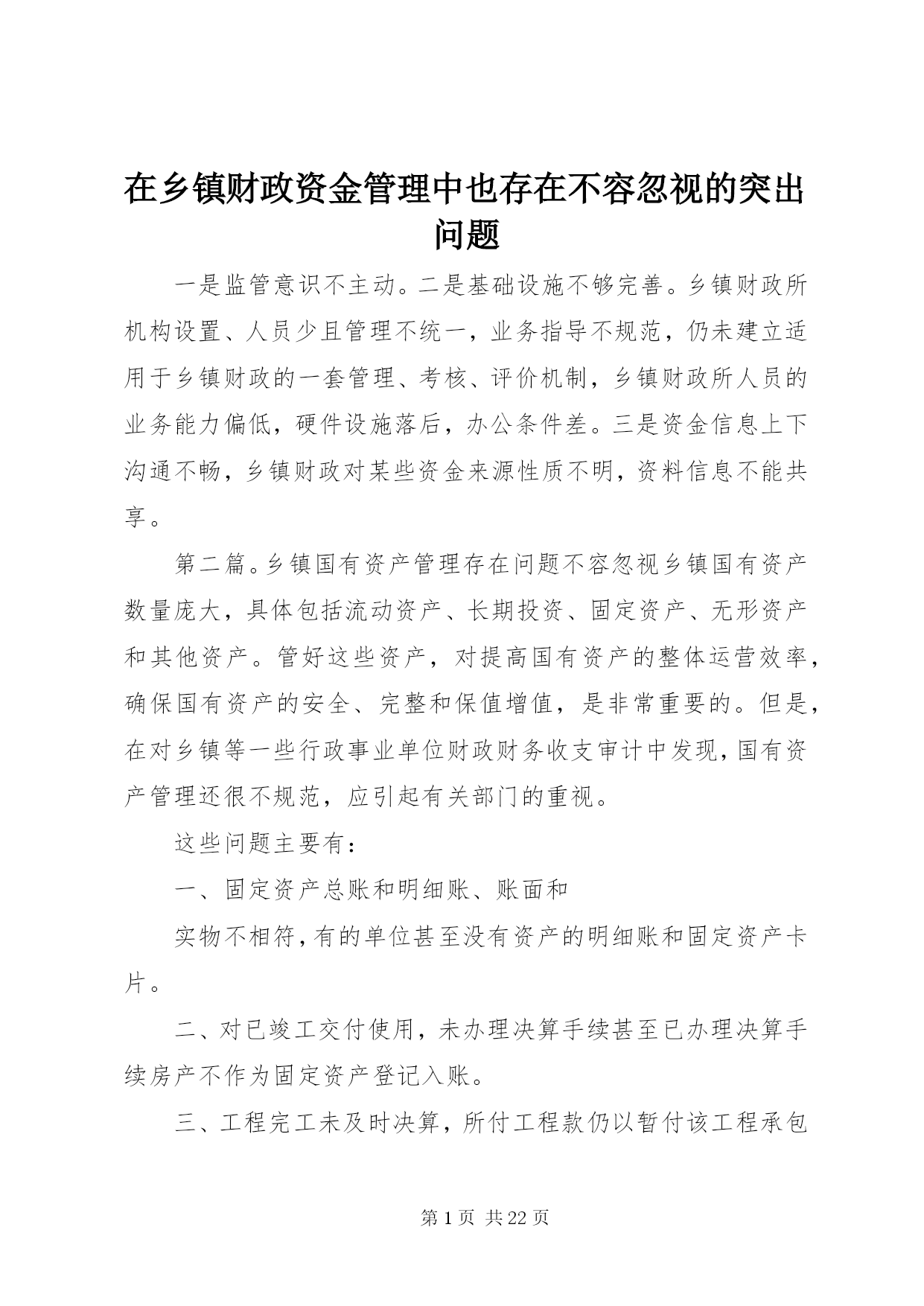 在乡镇财政资金管理中也存在不容忽视的突出问题

一是监管意识不主动。二是基础设施不够完善。乡镇财政所机构设置、人员少且管理不统一，业务指导不规范，仍未建立适用于乡镇财政的一套管理、考核、评价机制，乡镇财政所人员的业务能力偏低，硬件设施落后，办公条件差。三是资金信息上下沟通不畅，乡镇财政对某些资金来源性质不明，资料信息不能共享。

第二篇。乡镇国有资产管理存在问题不容忽视乡镇国有资产数量庞大，具体包括流动资产、长期投资、固定资产、无形资产和其他资产。管好这些资产，对提高国有资产的整体运营效率，确保国有资产的安全、完整和保值增值，是非常重要的。但是，在对乡镇等一些行政事业单位财政财务收支审计中发现，国有资产管理还很不规范，应引起有关部门的重视。

这些问题主要有：

一、固定资产总账和明细账、账面和

实物不相符，有的单位甚至没有资产的明细账和固定资产卡片。

二、对已竣工交付使用，未办理决算手续甚至已办理决算手续房产不作为固定资产登记入账。

三、工程完工未及时决算，所付工程款仍以暂付该工程承包

第 1 页 共 22 页